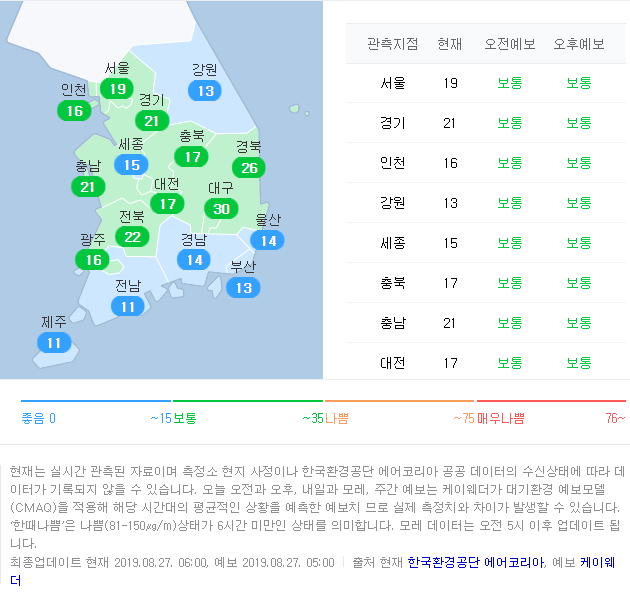 서울
19
강원
13
인천
16
경기
21
세종
15
충북
17
경북
26
충남
21
대전
17
대구
30
전북
22
울산
14
광주
16
경남
14
부산
13
전남
11
제주
11

| 관측지점 | 현재 | 오전예보 | 오후예보 |
|---|---|---|---|
| 서울 | 19 | 보통 | 보통 |
| 경기 | 21 | 보통 | 보통 |
| 인천 | 16 | 보통 | 보통 |
| 강원 | 13 | 보통 | 보통 |
| 세종 | 15 | 보통 | 보통 |
| 충북 | 17 | 보통 | 보통 |
| 충남 | 21 | 보통 | 보통 |
| 대전 | 17 | 보통 | 보통 |

좋음 0 ~15 보통 ~35 나쁨 ~75 매우나쁨 76~

현재는 실시간 관측된 자료이며 측정소 현지 사정이나 한국환경공단 에어코리아 공공 데이터의 수신상태에 따라 데이터가 기록되지 않을 수 있습니다. 오늘 오전과 오후, 내일과 모레, 주간 예보는 케이웨더가 대기환경 예보모델(CMAQ)을 적용해 해당 시간대의 평균적인 상황을 예측한 예보치 므로 실제 측정치와 차이가 발생할 수 있습니다. '한때나쁨'은 나쁨(81-150㎍/m)상태가 6시간 미만인 상태를 의미합니다. 모레 데이터는 오전 5시 이후 업데이트 됩니다.

최종업데이트 현재 2019.08.27. 06:00, 예보 2019.08.27. 05:00 | 출처 현재 한국환경공단 에어코리아, 예보 케이웨더